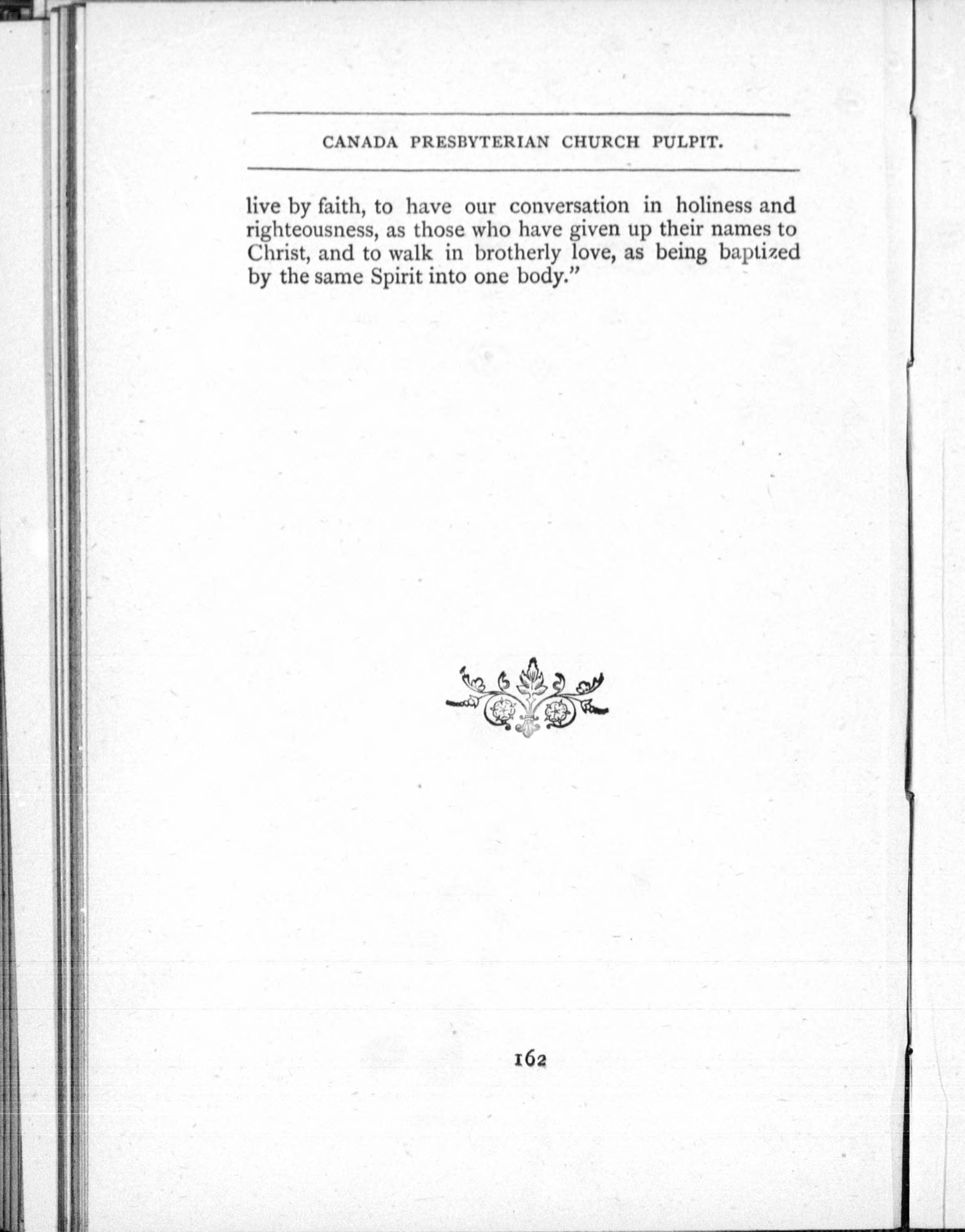 CANADA PRESBYTERIAN CHURCH PULPIT.

live by faith, to have our conversation in holiness and righteousness, as those who have given up their names to Christ, and to walk in brotherly love, as being baptized by the same Spirit into one body."

162